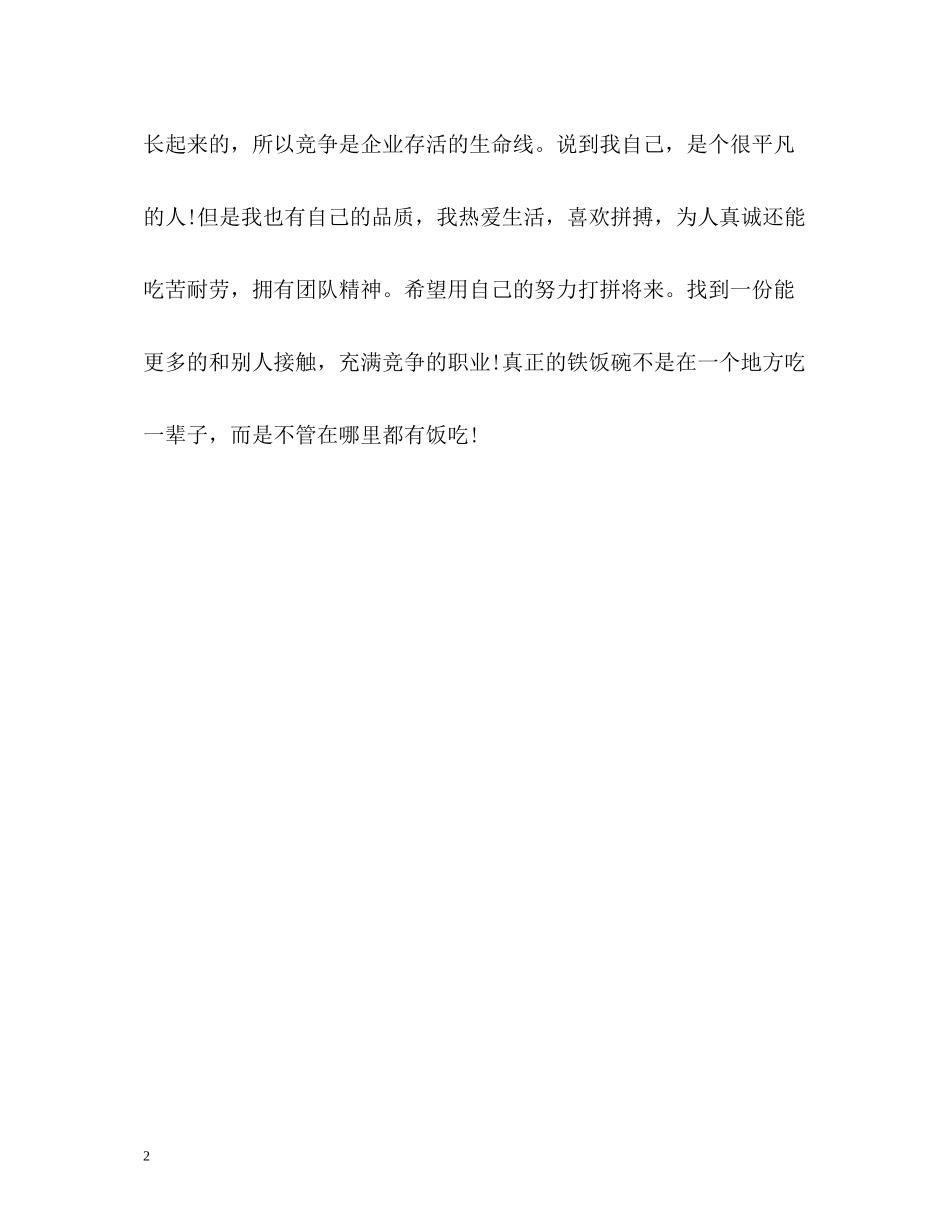 长起来的，所以竞争是企业存活的生命线。说到我自己，是个很平凡的人!但是我也有自己的品质，我热爱生活，喜欢拼搏，为人真诚还能吃苦耐劳，拥有团队精神。希望用自己的努力打拼将来。找到一份能更多的和别人接触，充满竞争的职业!真正的铁饭碗不是在一个地方吃一辈子，而是不管在哪里都有饭吃!

2